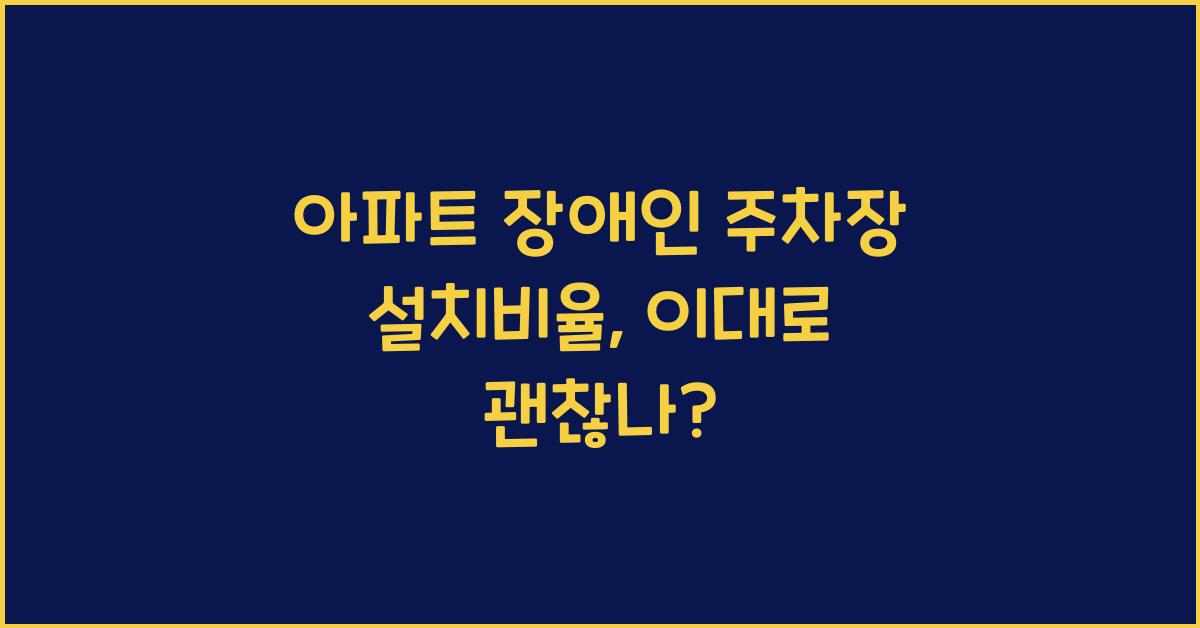 아파트 장애인 주차장 설치비율, 이대로 괜찮나?